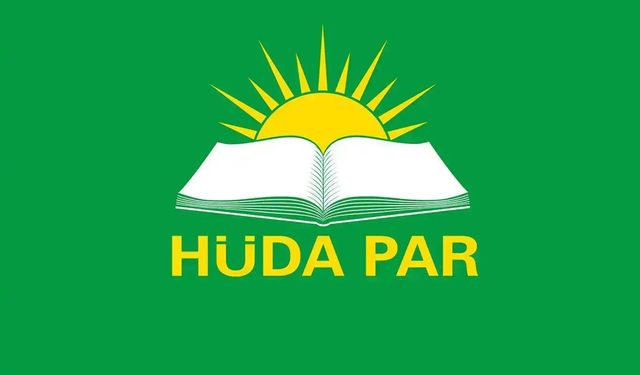 HÜDA PAR